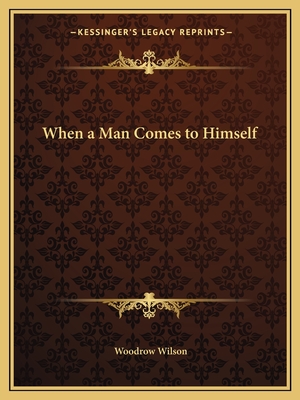 —KESSINGER'S LEGACY REPRINTS—

When a Man Comes to Himself

Woodrow Wilson